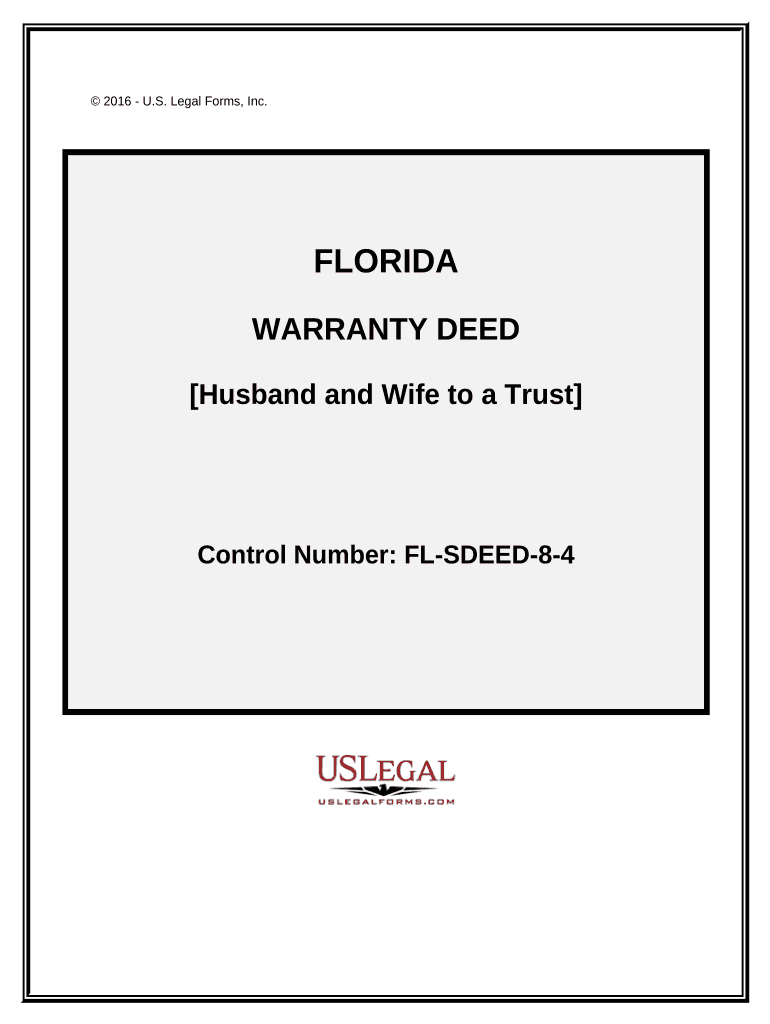 © 2016 - U.S. Legal Forms, Inc.

FLORIDA

WARRANTY DEED

[Husband and Wife to a Trust]

Control Number: FL-SDEED-8-4

USLEGAL

USLEGALFORMS.COM